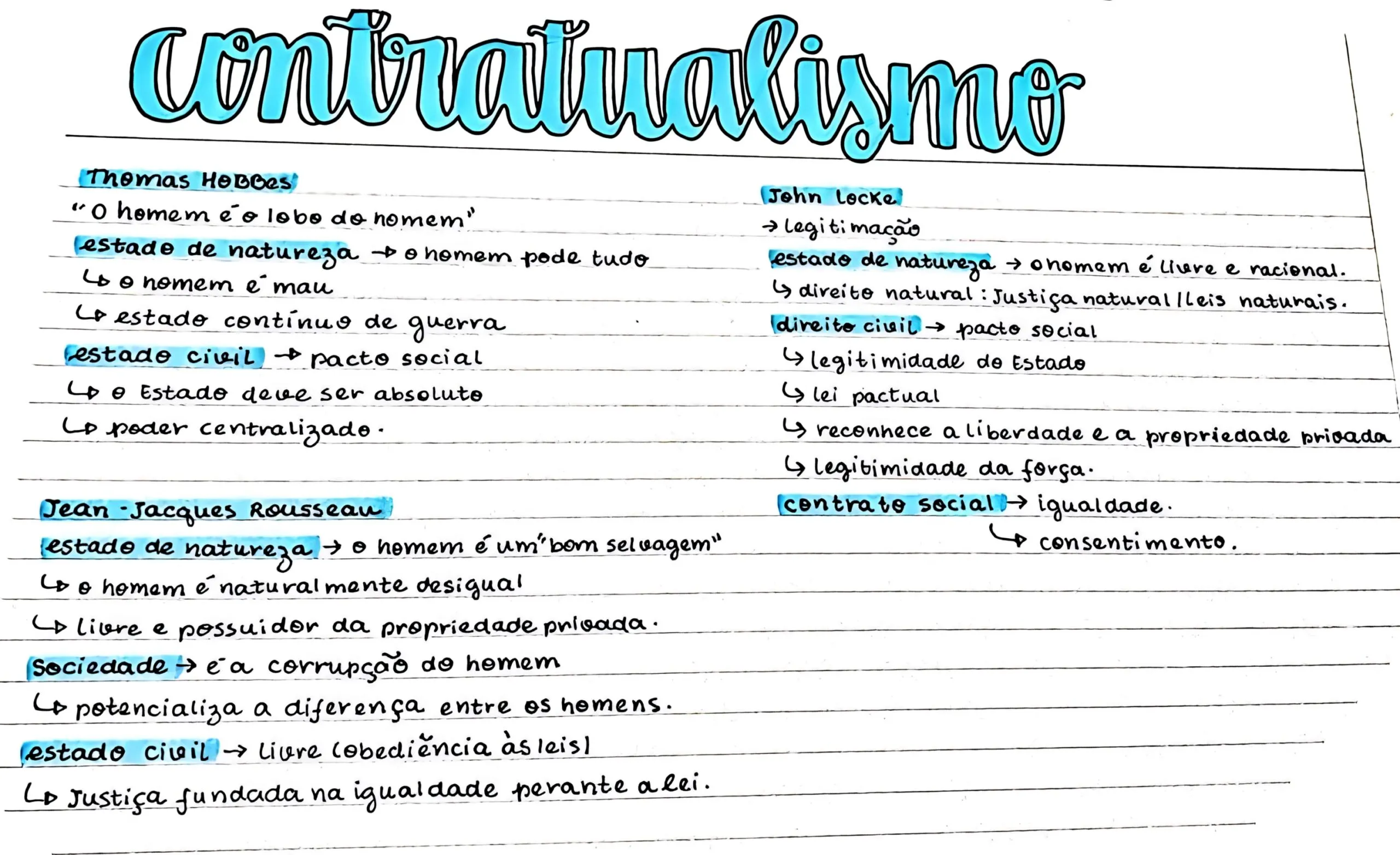 contratualismo

Thomas Hobbes
"O homem é o lobo do homem"
estado de natureza → o homem pode tudo
↳ o homem é mau
↳ estado contínuo de guerra
estado civil → pacto social
↳ o Estado deve ser absoluto
↳ poder centralizado.

Jean-Jacques Rousseau
estado de natureza → o homem é um "bom selvagem"
↳ o homem é naturalmente desigual
↳ livre e possuidor da propriedade privada.
Sociedade → é a corrupção do homem
↳ potencializa a diferença entre os homens.
estado civil → livre (obediência às leis)
↳ Justiça fundada na igualdade perante a lei.

John Locke
→ legitimação
estado de natureza → o homem é livre e racional.
↳ direito natural: Justiça natural / leis naturais.
direito civil → pacto social
↳ legitimidade do Estado
↳ lei pactual
↳ reconhece a liberdade e a propriedade privada
↳ legitimidade da força.
contrato social → igualdade.
↳ consentimento.